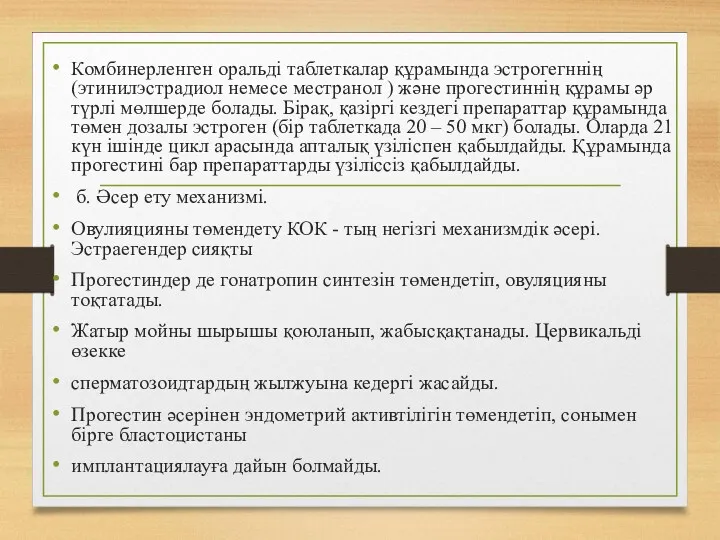 • Комбинерленген оральді таблеткалар құрамында эстрогегннің (этинилэстрадиол немесе местранол ) және прогестиннің құрамы әр түрлі мөлшерде болады. Бірақ, қазіргі кездегі препараттар құрамында төмен дозалы эстроген (бір таблеткада 20 – 50 мкг) болады. Оларда 21 күн ішінде цикл арасында апталық үзіліспен қабылдайды. Құрамында прогестині бар препараттарды үзіліссіз қабылдайды.

• б. Әсер ету механизмі.

• Овулияцияны төмендету КОК - тың негізгі механизмдік әсері. Эстраегендер сияқты

• Прогестиндер де гонатропин синтезін төмендетіп, овуляцияны тоқтатады.

• Жатыр мойны шырышы қоюланып, жабысқақтанады. Цервикальді өзекке

• сперматозоидтардың жылжуына кедергі жасайды.

• Прогестин әсерінен эндометрий активтілігін төмендетіп, сонымен бірге бластоцистаны

• имплантациялауға дайын болмайды.